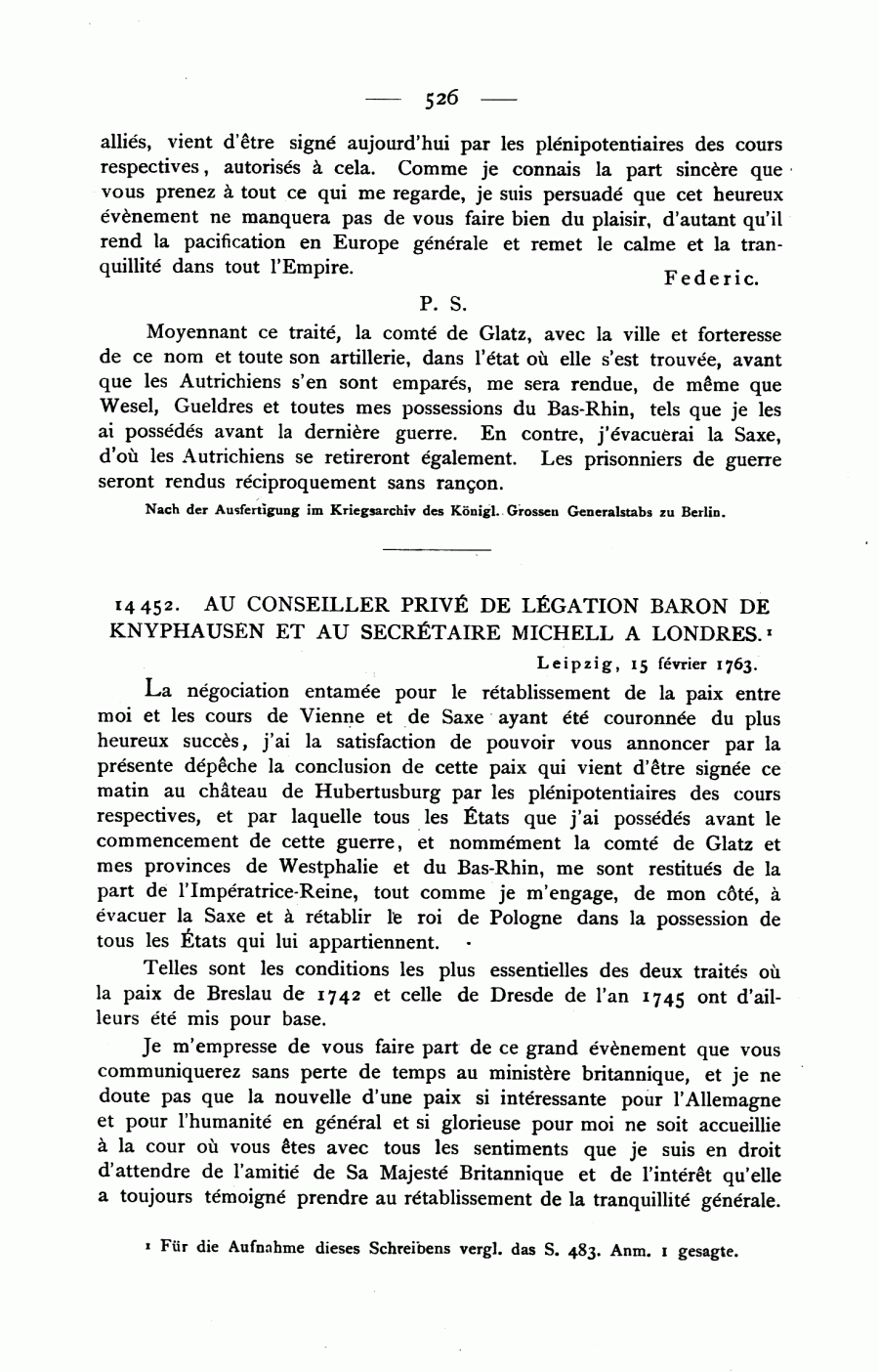 — 526 —

alliés, vient d'être signé aujourd'hui par les plénipotentiaires des cours respectives, autorisés à cela. Comme je connais la part sincère que vous prenez à tout ce qui me regarde, je suis persuadé que cet heureux évènement ne manquera pas de vous faire bien du plaisir, d'autant qu'il rend la pacification en Europe générale et remet le calme et la tranquillité dans tout l'Empire.

Federic.

P. S.

Moyennant ce traité, la comté de Glatz, avec la ville et forteresse de ce nom et toute son artillerie, dans l'état où elle s'est trouvée, avant que les Autrichiens s'en sont emparés, me sera rendue, de même que Wesel, Gueldres et toutes mes possessions du Bas-Rhin, tels que je les ai possédés avant la dernière guerre. En contre, j'évacuerai la Saxe, d'où les Autrichiens se retireront également. Les prisonniers de guerre seront rendus réciproquement sans rançon.

Nach der Ausfertigung im Kriegsarchiv des Königl. Grossen Generalstabs zu Berlin.

14452. AU CONSEILLER PRIVÉ DE LÉGATION BARON DE KNYPHAUSEN ET AU SECRÉTAIRE MICHELL A LONDRES.¹

Leipzig, 15 février 1763.

La négociation entamée pour le rétablissement de la paix entre moi et les cours de Vienne et de Saxe ayant été couronnée du plus heureux succès, j'ai la satisfaction de pouvoir vous annoncer par la présente dépêche la conclusion de cette paix qui vient d'être signée ce matin au château de Hubertusburg par les plénipotentiaires des cours respectives, et par laquelle tous les États que j'ai possédés avant le commencement de cette guerre, et nommément la comté de Glatz et mes provinces de Westphalie et du Bas-Rhin, me sont restitués de la part de l'Impératrice-Reine, tout comme je m'engage, de mon côté, à évacuer la Saxe et à rétablir le roi de Pologne dans la possession de tous les États qui lui appartiennent.

Telles sont les conditions les plus essentielles des deux traités où la paix de Breslau de 1742 et celle de Dresde de l'an 1745 ont d'ailleurs été mis pour base.

Je m'empresse de vous faire part de ce grand évènement que vous communiquerez sans perte de temps au ministère britannique, et je ne doute pas que la nouvelle d'une paix si intéressante pour l'Allemagne et pour l'humanité en général et si glorieuse pour moi ne soit accueillie à la cour où vous êtes avec tous les sentiments que je suis en droit d'attendre de l'amitié de Sa Majesté Britannique et de l'intérêt qu'elle a toujours témoigné prendre au rétablissement de la tranquillité générale.

¹ Für die Aufnahme dieses Schreibens vergl. das S. 483. Anm. 1 gesagte.